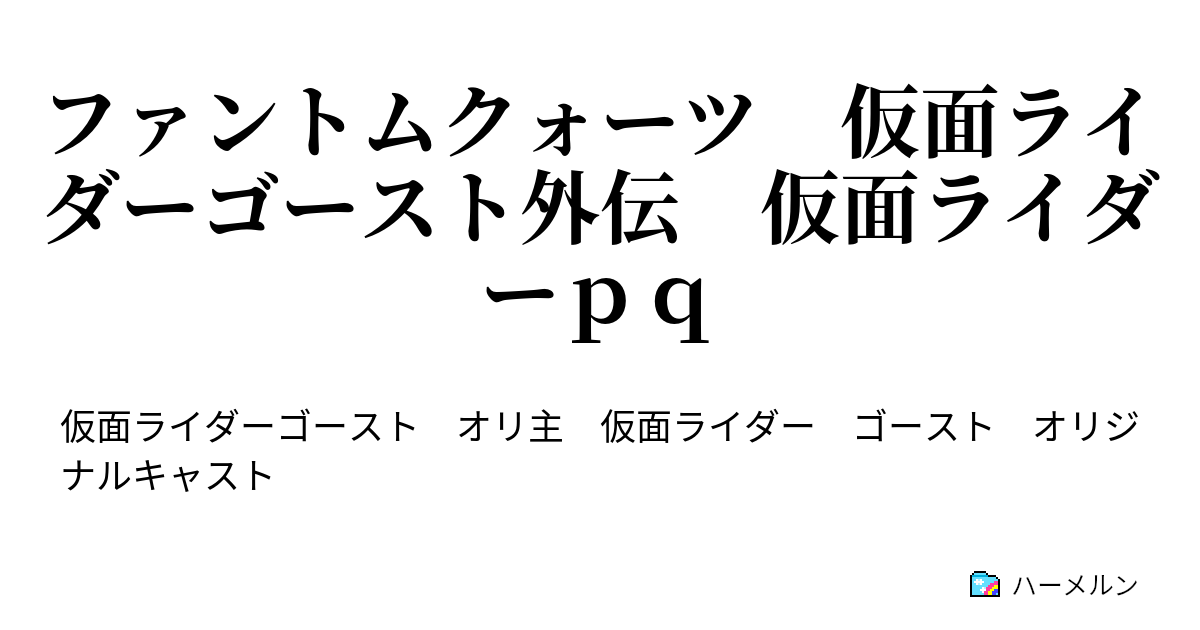 ファントムクォーツ　仮面ライダーゴースト外伝　仮面ライダーｐｑ

仮面ライダーゴースト　オリ主　仮面ライダー　ゴースト　オリジナルキャスト

ハーメルン